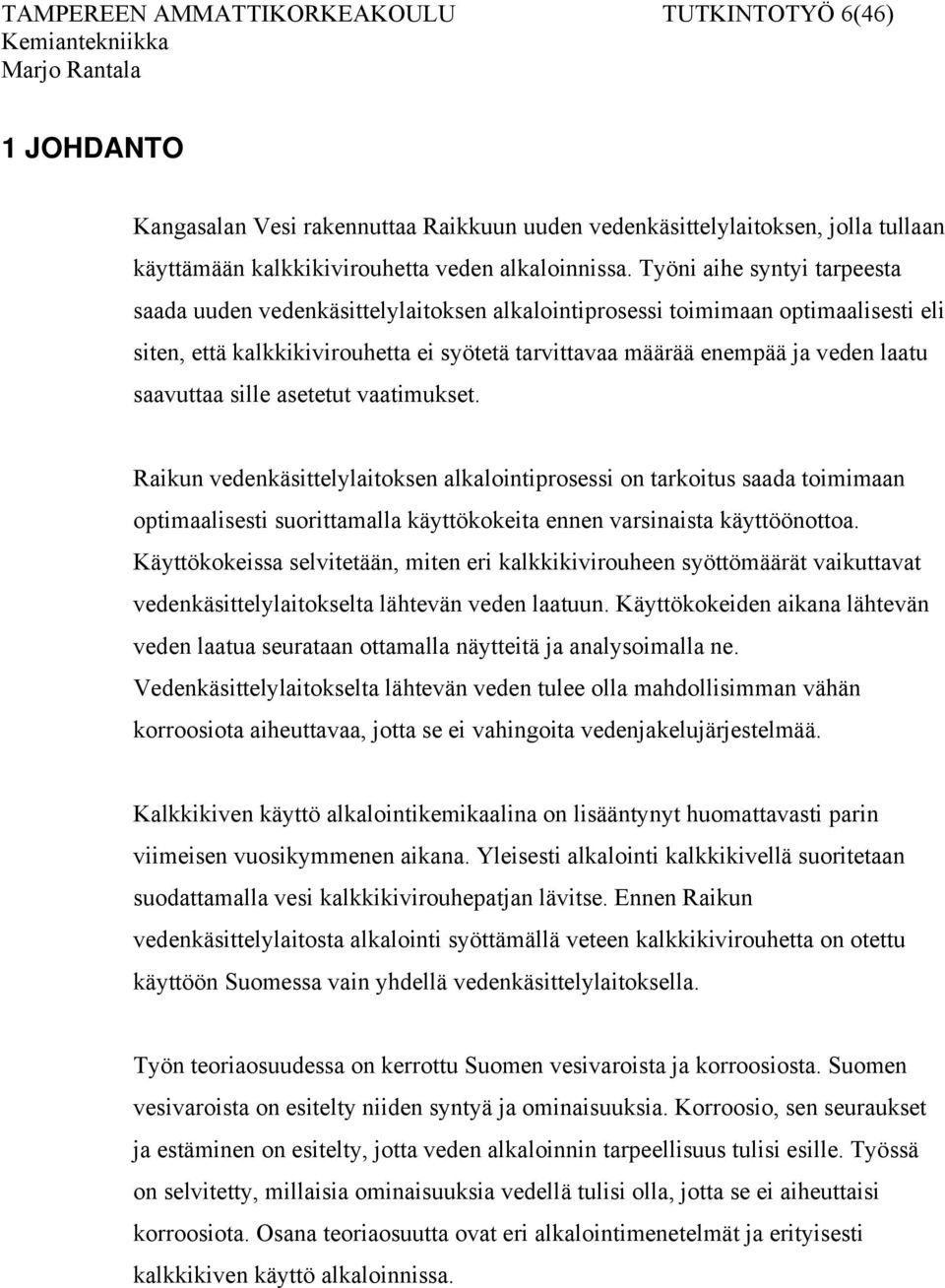 TAMPEREEN AMMATTIKORKEAKOULU TUTKINTOTYÖ 6(46)
Kemiantekniikka
Marjo Rantala

1 JOHDANTO

Kangasalan Vesi rakennuttaa Raikkuun uuden vedenkäsittelylaitoksen, jolla tullaan käyttämään kalkkikivirouhetta veden alkaloinnissa. Työni aihe syntyi tarpeesta saada uuden vedenkäsittelylaitoksen alkalointiprosessi toimimaan optimaalisesti eli siten, että kalkkikivirouhetta ei syötetä tarvittavaa määrää enempää ja veden laatu saavuttaa sille asetetut vaatimukset.

Raikun vedenkäsittelylaitoksen alkalointiprosessi on tarkoitus saada toimimaan optimaalisesti suorittamalla käyttökokeita ennen varsinaista käyttöönottoa. Käyttökokeissa selvitetään, miten eri kalkkikivirouheen syöttömäärät vaikuttavat vedenkäsittelylaitokselta lähtevän veden laatuun. Käyttökokeiden aikana lähtevän veden laatua seurataan ottamalla näytteitä ja analysoimalla ne. Vedenkäsittelylaitokselta lähtevän veden tulee olla mahdollisimman vähän korroosiota aiheuttavaa, jotta se ei vahingoita vedenjakelujärjestelmää.

Kalkkikiven käyttö alkalointikemikaalina on lisääntynyt huomattavasti parin viimeisen vuosikymmenen aikana. Yleisesti alkalointi kalkkikivellä suoritetaan suodattamalla vesi kalkkikivirouhepatjan lävitse. Ennen Raikun vedenkäsittelylaitosta alkalointi syöttämällä veteen kalkkikivirouhetta on otettu käyttöön Suomessa vain yhdellä vedenkäsittelylaitoksella.

Työn teoriaosuudessa on kerrottu Suomen vesivaroista ja korroosiosta. Suomen vesivaroista on esitelty niiden syntyä ja ominaisuuksia. Korroosio, sen seuraukset ja estäminen on esitelty, jotta veden alkaloinnin tarpeellisuus tulisi esille. Työssä on selvitetty, millaisia ominaisuuksia vedellä tulisi olla, jotta se ei aiheuttaisi korroosiota. Osana teoriaosuutta ovat eri alkalointimenetelmät ja erityisesti kalkkikiven käyttö alkaloinnissa.